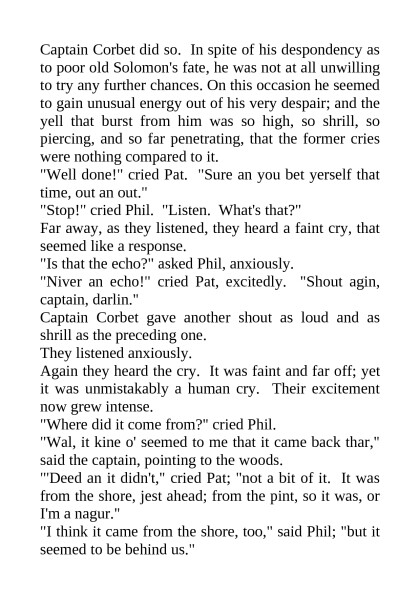 Captain Corbet did so. In spite of his despondency as to poor old Solomon's fate, he was not at all unwilling to try any further chances. On this occasion he seemed to gain unusual energy out of his very despair; and the yell that burst from him was so high, so shrill, so piercing, and so far penetrating, that the former cries were nothing compared to it.
"Well done!" cried Pat. "Sure an you bet yerself that time, out an out."
"Stop!" cried Phil. "Listen. What's that?"
Far away, as they listened, they heard a faint cry, that seemed like a response.
"Is that the echo?" asked Phil, anxiously.
"Niver an echo!" cried Pat, excitedly. "Shout agin, captain, darlin."
Captain Corbet gave another shout as loud and as shrill as the preceding one.
They listened anxiously.
Again they heard the cry. It was faint and far off; yet it was unmistakably a human cry. Their excitement now grew intense.
"Where did it come from?" cried Phil.
"Wal, it kine o' seemed to me that it came back thar," said the captain, pointing to the woods.
"'Deed an it didn't," cried Pat; "not a bit of it. It was from the shore, jest ahead; from the pint, so it was, or I'm a nagur."
"I think it came from the shore, too," said Phil; "but it seemed to be behind us."